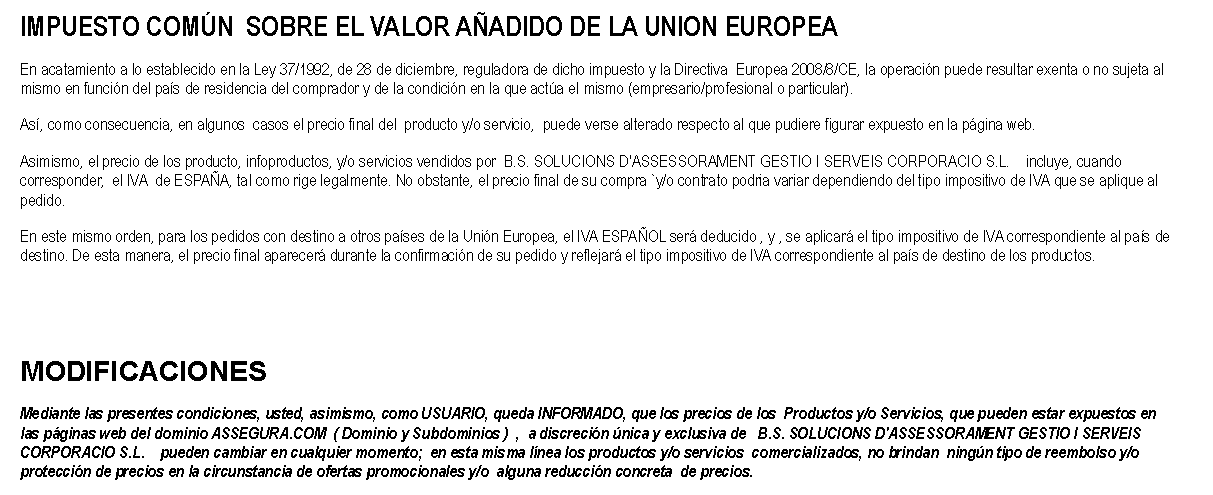 IMPUESTO COMÚN SOBRE EL VALOR AÑADIDO DE LA UNION EUROPEA

En acatamiento a lo establecido en la Ley 37/1992, de 28 de diciembre, reguladora de dicho impuesto y la Directiva Europea 2008/8/CE, la operación puede resultar exenta o no sujeta al mismo en función del país de residencia del comprador y de la condición en la que actúa el mismo (empresario/profesional o particular).

Así, como consecuencia, en algunos casos el precio final del producto y/o servicio, puede verse alterado respecto al que pudiere figurar expuesto en la página web.

Asimismo, el precio de los producto, infoproductos, y/o servicios vendidos por B.S. SOLUCIONS D'ASSESSORAMENT GESTIO I SERVEIS CORPORACIO S.L. incluye, cuando corresponder, el IVA de ESPAÑA, tal como rige legalmente. No obstante, el precio final de su compra `y/o contrato podria variar dependiendo del tipo impositivo de IVA que se aplique al pedido.

En este mismo orden, para los pedidos con destino a otros países de la Unión Europea, el IVA ESPAÑOL será deducido , y , se aplicará el tipo impositivo de IVA correspondiente al país de destino. De esta manera, el precio final aparecerá durante la confirmación de su pedido y reflejará el tipo impositivo de IVA correspondiente al país de destino de los productos.

MODIFICACIONES

Mediante las presentes condiciones, usted, asimismo, como USUARIO, queda INFORMADO, que los precios de los Productos y/o Servicios, que pueden estar expuestos en las páginas web del dominio ASSEGURA.COM ( Dominio y Subdominios ) , a discreción única y exclusiva de B.S. SOLUCIONS D'ASSESSORAMENT GESTIO I SERVEIS CORPORACIO S.L. pueden cambiar en cualquier momento; en esta misma línea los productos y/o servicios comercializados, no brindan ningún tipo de reembolso y/o protección de precios en la circunstancia de ofertas promocionales y/o alguna reducción concreta de precios.